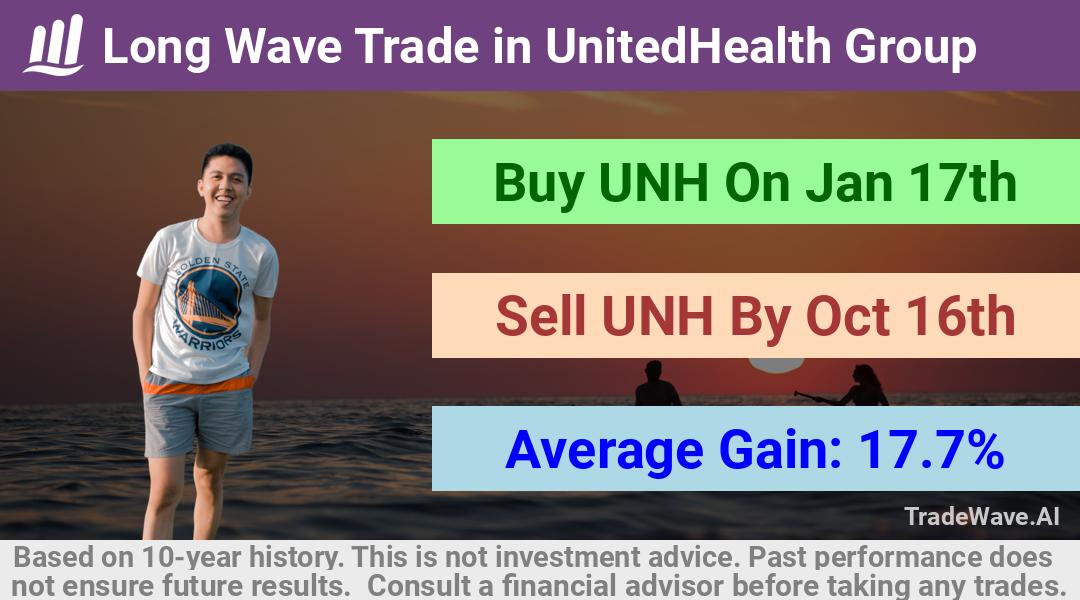 Long Wave Trade in UnitedHealth Group

GOLDEN STATE WARRIORS

Buy UNH On Jan 17th

Sell UNH By Oct 16th

Average Gain: 17.7%

TradeWave.AI

Based on 10-year history. This is not investment advice. Past performance does not ensure future results. Consult a financial advisor before taking any trades.